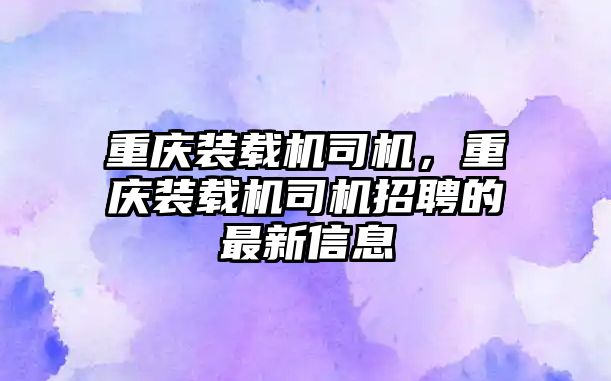 重庆装载机司机，重庆装载机司机招聘的最新信息